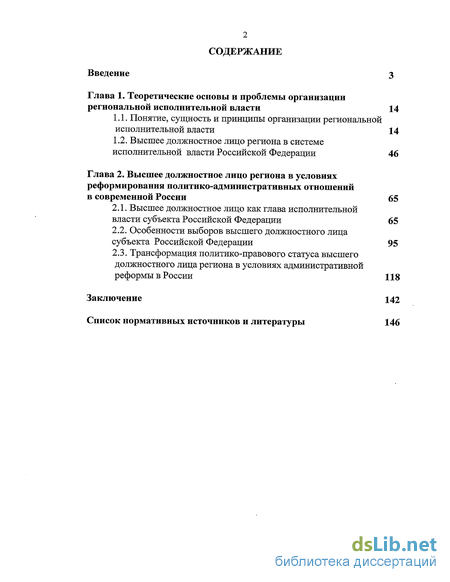 2

СОДЕРЖАНИЕ

Введение 3

Глава 1. Теоретические основы и проблемы организации региональной исполнительной власти 14

1.1. Понятие, сущность и принципы организации региональной исполнительной власти 14

1.2. Высшее должностное лицо региона в системе исполнительной власти Российской Федерации 46

Глава 2. Высшее должностное лицо региона в условиях реформирования политико-административных отношений в современной России 65

2.1. Высшее должностное лицо как глава исполнительной власти субъекта Российской Федерации 65

2.2. Особенности выборов высшего должностного лица субъекта Российской Федерации 95

2.3. Трансформация политико-правового статуса высшего должностного лица региона в условиях административной реформы в России 118

Заключение 142

Список нормативных источников и литературы 146

dsLib.net
библиотека диссертаций